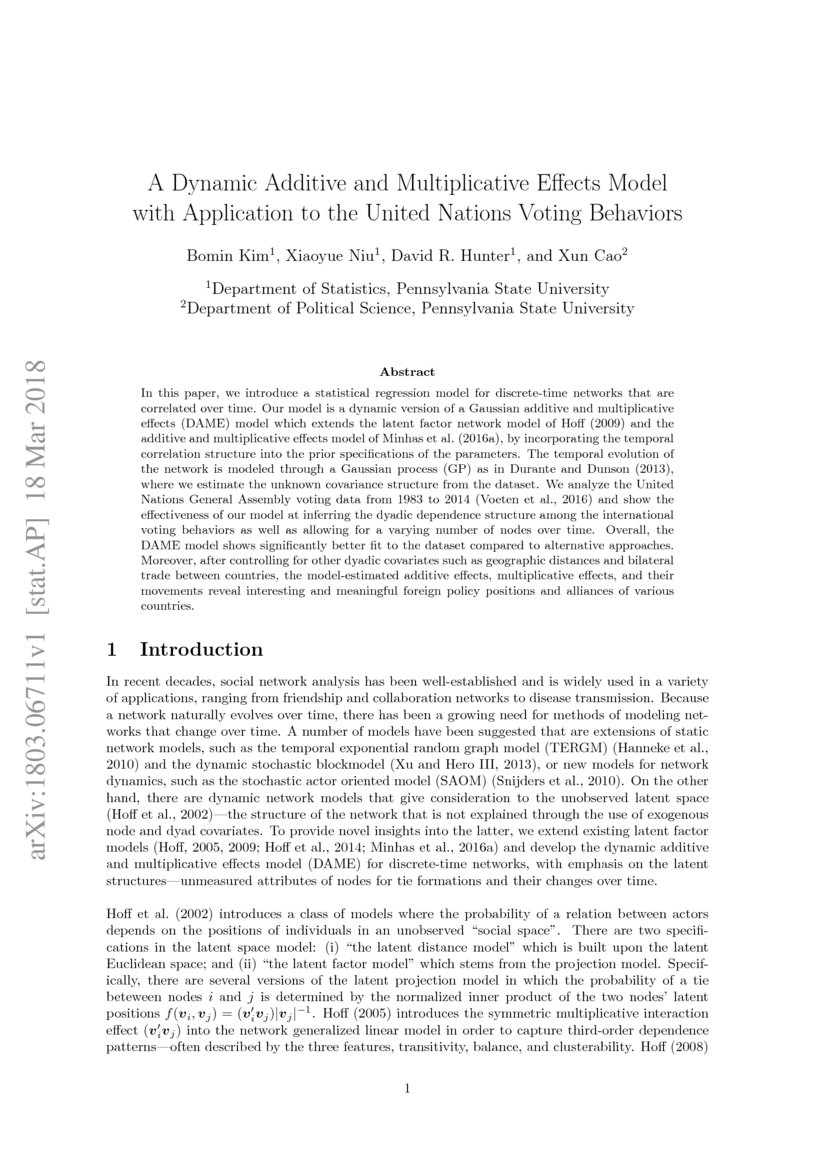 arXiv:1803.06711v1 [stat.AP] 18 Mar 2018

A Dynamic Additive and Multiplicative Effects Model with Application to the United Nations Voting Behaviors

Bomin Kim$^1$, Xiaoyue Niu$^1$, David R. Hunter$^1$, and Xun Cao$^2$

$^1$Department of Statistics, Pennsylvania State University
$^2$Department of Political Science, Pennsylvania State University

Abstract

In this paper, we introduce a statistical regression model for discrete-time networks that are correlated over time. Our model is a dynamic version of a Gaussian additive and multiplicative effects (DAME) model which extends the latent factor network model of Hoff (2009) and the additive and multiplicative effects model of Minhas et al. (2016a), by incorporating the temporal correlation structure into the prior specifications of the parameters. The temporal evolution of the network is modeled through a Gaussian process (GP) as in Durante and Dunson (2013), where we estimate the unknown covariance structure from the dataset. We analyze the United Nations General Assembly voting data from 1983 to 2014 (Voeten et al., 2016) and show the effectiveness of our model at inferring the dyadic dependence structure among the international voting behaviors as well as allowing for a varying number of nodes over time. Overall, the DAME model shows significantly better fit to the dataset compared to alternative approaches. Moreover, after controlling for other dyadic covariates such as geographic distances and bilateral trade between countries, the model-estimated additive effects, multiplicative effects, and their movements reveal interesting and meaningful foreign policy positions and alliances of various countries.

1 Introduction

In recent decades, social network analysis has been well-established and is widely used in a variety of applications, ranging from friendship and collaboration networks to disease transmission. Because a network naturally evolves over time, there has been a growing need for methods of modeling networks that change over time. A number of models have been suggested that are extensions of static network models, such as the temporal exponential random graph model (TERGM) (Hanneke et al., 2010) and the dynamic stochastic blockmodel (Xu and Hero III, 2013), or new models for network dynamics, such as the stochastic actor oriented model (SAOM) (Snijders et al., 2010). On the other hand, there are dynamic network models that give consideration to the unobserved latent space (Hoff et al., 2002)—the structure of the network that is not explained through the use of exogenous node and dyad covariates. To provide novel insights into the latter, we extend existing latent factor models (Hoff, 2005, 2009; Hoff et al., 2014; Minhas et al., 2016a) and develop the dynamic additive and multiplicative effects model (DAME) for discrete-time networks, with emphasis on the latent structures—unmeasured attributes of nodes for tie formations and their changes over time.

Hoff et al. (2002) introduces a class of models where the probability of a relation between actors depends on the positions of individuals in an unobserved "social space". There are two specifications in the latent space model: (i) "the latent distance model" which is built upon the latent Euclidean space; and (ii) "the latent factor model" which stems from the projection model. Specifically, there are several versions of the latent projection model in which the probability of a tie beteween nodes $i$ and $j$ is determined by the normalized inner product of the two nodes' latent positions $f(\boldsymbol{v}_i, \boldsymbol{v}_j) = (\boldsymbol{v}_i'\boldsymbol{v}_j)|\boldsymbol{v}_j|^{-1}$. Hoff (2005) introduces the symmetric multiplicative interaction effect $(\boldsymbol{v}_i'\boldsymbol{v}_j)$ into the network generalized linear model in order to capture third-order dependence patterns—often described by the three features, transitivity, balance, and clusterability. Hoff (2008)

1